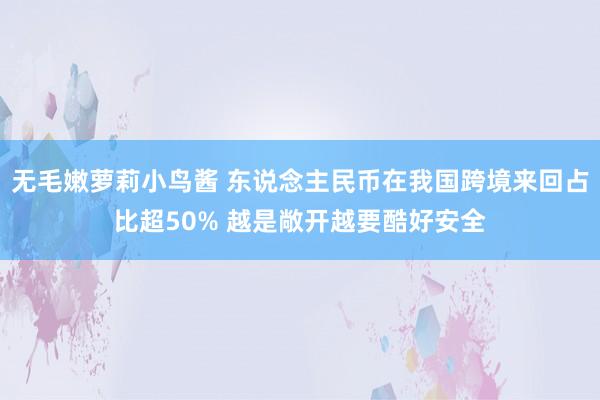 无毛嫩萝莉小鸟酱 东说念主民币在我国跨境来回占比超50% 越是敞开越要酷好安全